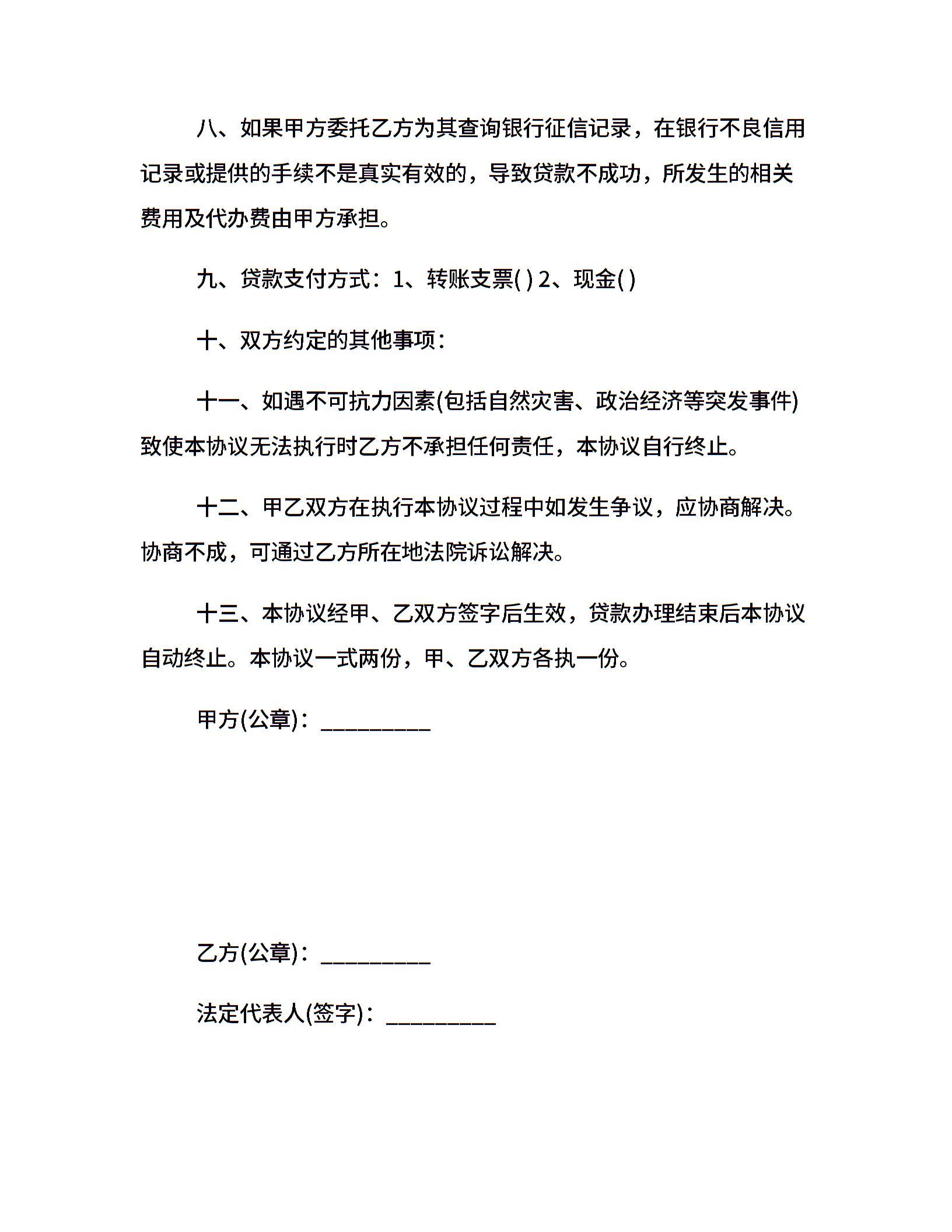 八、如果甲方委托乙方为其查询银行征信记录，在银行不良信用记录或提供的手续不是真实有效的，导致贷款不成功，所发生的相关费用及代办费由甲方承担。

九、贷款支付方式：1、转账支票( ) 2、现金( )

十、双方约定的其他事项：

十一、如遇不可抗力因素(包括自然灾害、政治经济等突发事件)致使本协议无法执行时乙方不承担任何责任，本协议自行终止。

十二、甲乙双方在执行本协议过程中如发生争议，应协商解决。协商不成，可通过乙方所在地法院诉讼解决。

十三、本协议经甲、乙双方签字后生效，贷款办理结束后本协议自动终止。本协议一式两份，甲、乙双方各执一份。

甲方(公章)：_________

乙方(公章)：_________

法定代表人(签字)：_________